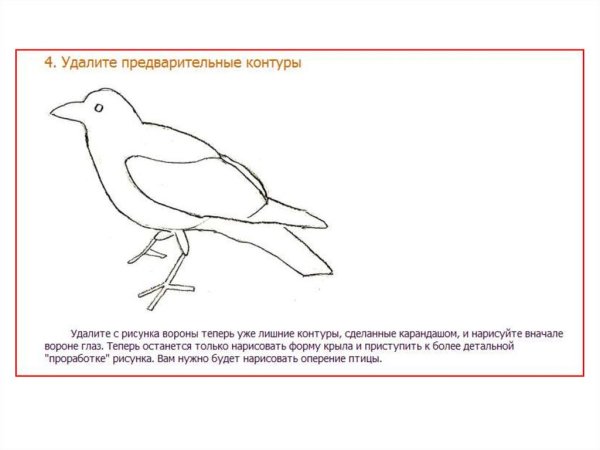 4. Удалите предварительные контуры

Удалите с рисунка вороны теперь уже лишние контуры, сделанные карандашом, и нарисуйте вначале вороне глаз. Теперь останется только нарисовать форму крыла и приступить к более детальной "проработке" рисунка. Вам нужно будет нарисовать оперение птицы.